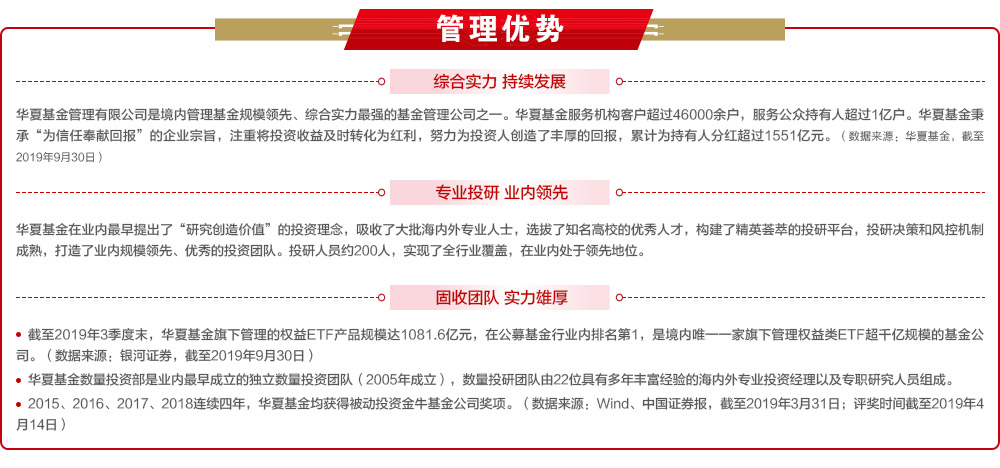 管理优势

综合实力 持续发展

华夏基金管理有限公司是境内管理基金规模领先、综合实力最强的基金管理公司之一。华夏基金服务机构客户超过46000余户，服务公众持有人超过1亿户。华夏基金秉承“为信任奉献回报”的企业宗旨，注重将投资收益及时转化为红利，努力为投资人创造了丰厚的回报，累计为持有人分红超过1551亿元。（数据来源：华夏基金，截至2019年9月30日）

专业投研 业内领先

华夏基金在业内最早提出了“研究创造价值”的投资理念，吸收了大批海内外专业人士，选拔了知名高校的优秀人才，构建了精英荟萃的投研平台，投研决策和风控机制成熟，打造了业内规模领先、优秀的投资团队。投研人员约200人，实现了全行业覆盖，在业内处于领先地位。

固收团队 实力雄厚

• 截至2019年3季度末，华夏基金旗下管理的权益ETF产品规模达1081.6亿元，在公募基金行业内排名第1，是境内唯一一家旗下管理权益类ETF超千亿规模的基金公司。（数据来源：银河证券，截至2019年9月30日）
• 华夏基金数量投资部是业内最早成立的独立数量投资团队（2005年成立），数量投研团队由22位具有多年丰富经验的海内外专业投资经理以及专职研究人员组成。
• 2015、2016、2017、2018连续四年，华夏基金均获得被动投资金牛基金公司奖项。（数据来源：Wind、中国证券报，截至2019年3月31日；评奖时间截至2019年4月14日）